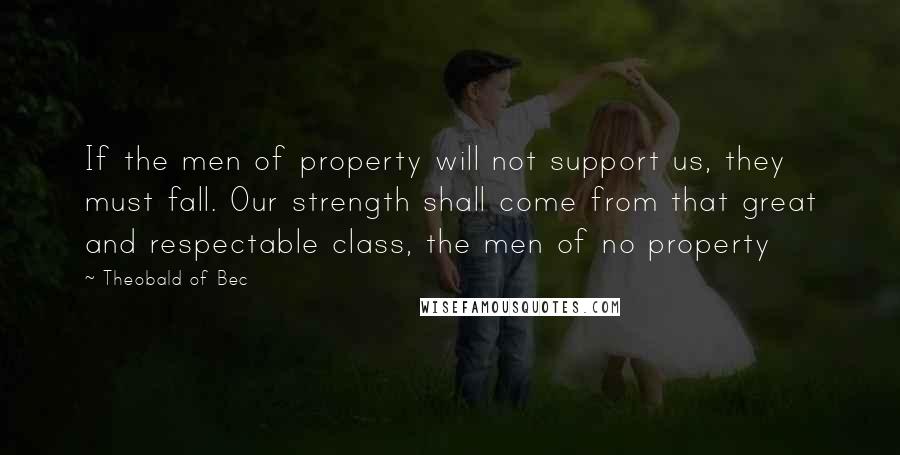 If the men of property will not support us, they must fall. Our strength shall come from that great and respectable class, the men of no property

~ Theobald of Bec

WISEFAMOUSQUOTES.COM